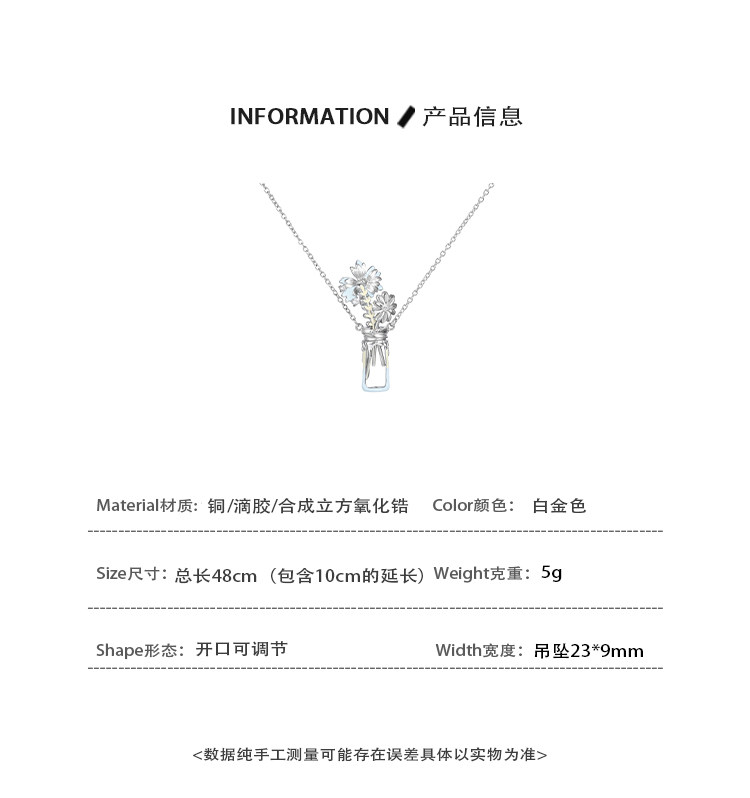 INFORMATION 产品信息

Material材质：铜/滴胶/合成立方氧化锆 Color颜色：白金色

Size尺寸：总长48cm（包含10cm的延长）Weight克重：5g

Shape形态：开口可调节 Width宽度：吊坠23*9mm

<数据纯手工测量可能存在误差具体以实物为准>